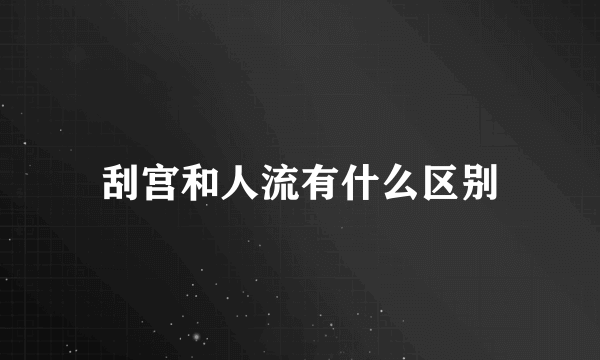 刮宫和人流有什么区别